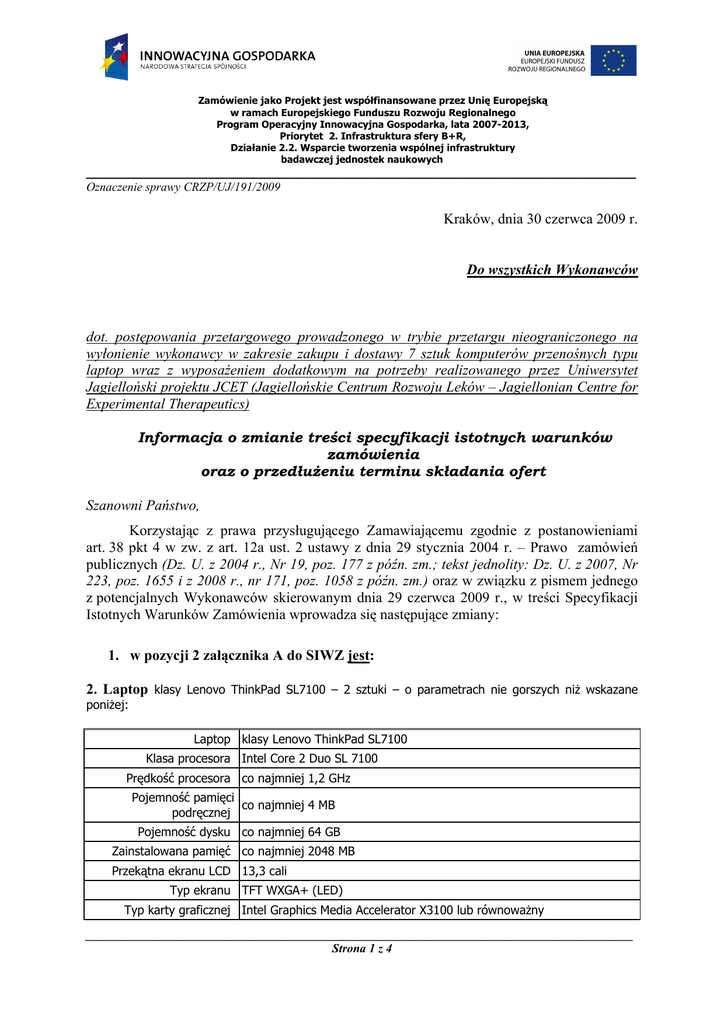 INNOWACYJNA GOSPODARKA
NARODOWA STRATEGIA SPÓJNOŚCI

UNIA EUROPEJSKA
EUROPEJSKI FUNDUSZ
ROZWOJU REGIONALNEGO

Zamówienie jako Projekt jest współfinansowane przez Unię Europejską
w ramach Europejskiego Funduszu Rozwoju Regionalnego
Program Operacyjny Innowacyjna Gospodarka, lata 2007-2013,
Priorytet 2. Infrastruktura sfery B+R,
Działanie 2.2. Wsparcie tworzenia wspólnej infrastruktury
badawczej jednostek naukowych

Oznaczenie sprawy CRZP/UJ/191/2009

Kraków, dnia 30 czerwca 2009 r.

Do wszystkich Wykonawców

dot. postępowania przetargowego prowadzonego w trybie przetargu nieograniczonego na wyłonienie wykonawcy w zakresie zakupu i dostawy 7 sztuk komputerów przenośnych typu laptop wraz z wyposażeniem dodatkowym na potrzeby realizowanego przez Uniwersytet Jagielloński projektu JCET (Jagiellońskie Centrum Rozwoju Leków – Jagiellonian Centre for Experimental Therapeutics)

Informacja o zmianie treści specyfikacji istotnych warunków zamówienia
oraz o przedłużeniu terminu składania ofert

Szanowni Państwo,

Korzystając z prawa przysługującego Zamawiającemu zgodnie z postanowieniami art. 38 pkt 4 w zw. z art. 12a ust. 2 ustawy z dnia 29 stycznia 2004 r. – Prawo zamówień publicznych (Dz. U. z 2004 r., Nr 19, poz. 177 z późn. zm.; tekst jednolity: Dz. U. z 2007, Nr 223, poz. 1655 i z 2008 r., nr 171, poz. 1058 z późn. zm.) oraz w związku z pismem jednego z potencjalnych Wykonawców skierowanym dnia 29 czerwca 2009 r., w treści Specyfikacji Istotnych Warunków Zamówienia wprowadza się następujące zmiany:

1. w pozycji 2 załącznika A do SIWZ jest:

2. Laptop klasy Lenovo ThinkPad SL7100 – 2 sztuki – o parametrach nie gorszych niż wskazane poniżej:

| Laptop | klasy Lenovo ThinkPad SL7100 |
|---|---|
| Klasa procesora | Intel Core 2 Duo SL 7100 |
| Prędkość procesora | co najmniej 1,2 GHz |
| Pojemność pamięci podręcznej | co najmniej 4 MB |
| Pojemność dysku | co najmniej 64 GB |
| Zainstalowana pamięć | co najmniej 2048 MB |
| Przekątna ekranu LCD | 13,3 cali |
| Typ ekranu | TFT WXGA+ (LED) |
| Typ karty graficznej | Intel Graphics Media Accelerator X3100 lub równoważny |

Strona 1 z 4